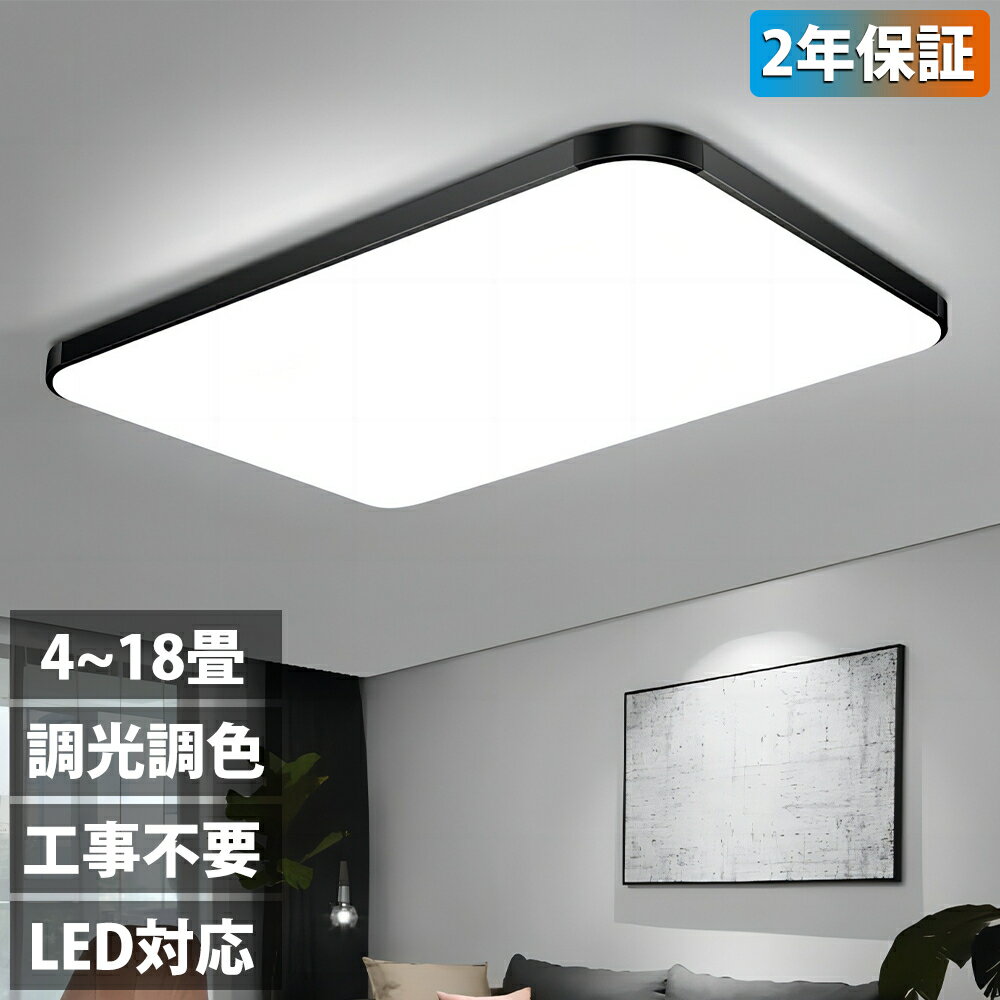 2年保証

4~18畳

調光調色

工事不要

LED対応